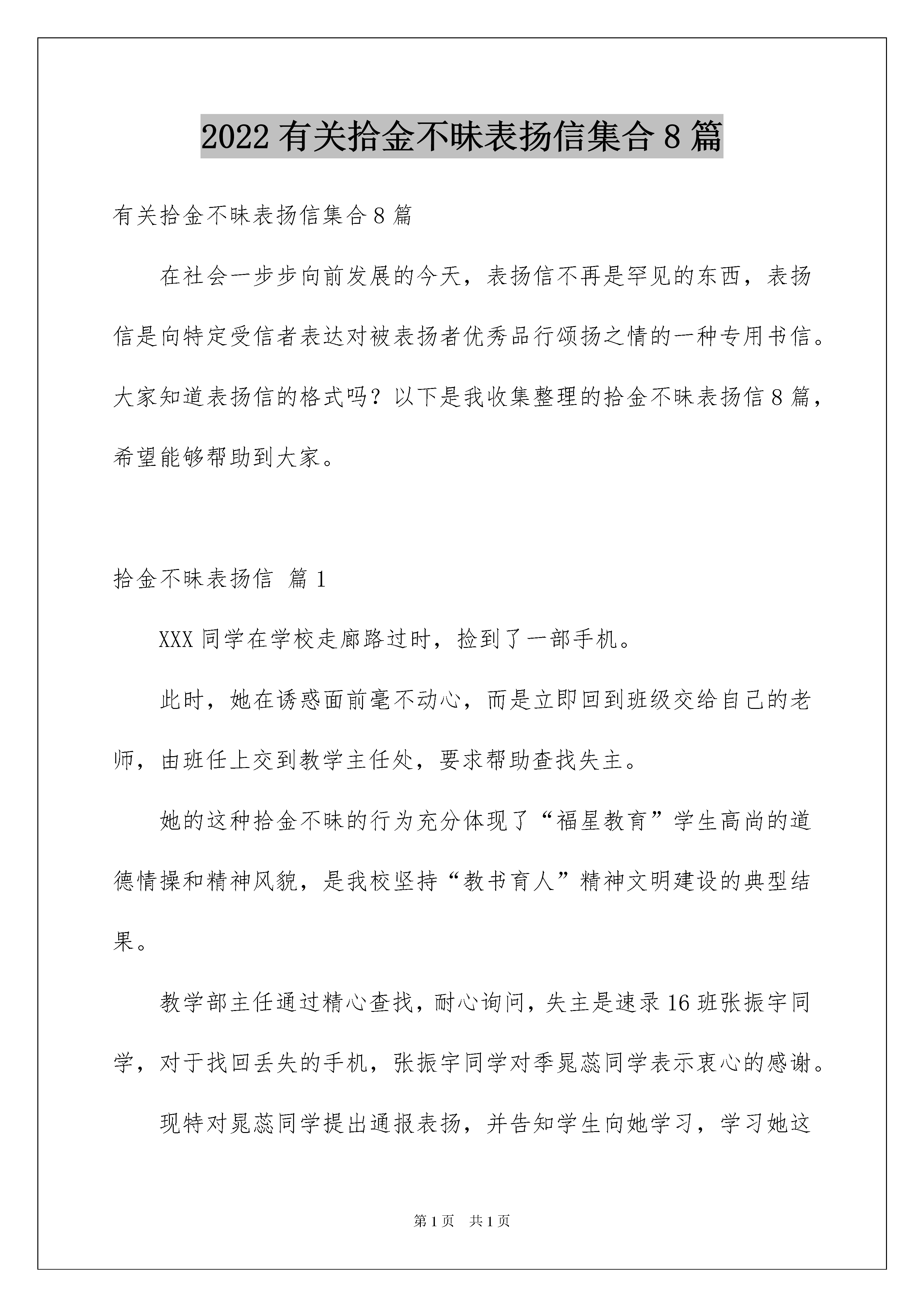 2022 有关拾金不昧表扬信集合 8 篇

有关拾金不昧表扬信集合 8 篇

在社会一步步向前发展的今天，表扬信不再是罕见的东西，表扬信是向特定受信者表达对被表扬者优秀品行颂扬之情的一种专用书信。大家知道表扬信的格式吗？以下是我收集整理的拾金不昧表扬信 8 篇，希望能够帮助到大家。

拾金不昧表扬信 篇 1

XXX 同学在学校走廊路过时，捡到了一部手机。

此时，她在诱惑面前毫不动心，而是立即回到班级交给自己的老师，由班任上交到教学主任处，要求帮助查找失主。

她的这种拾金不昧的行为充分体现了“福星教育”学生高尚的道德情操和精神风貌，是我校坚持“教书育人”精神文明建设的典型结果。

教学部主任通过精心查找，耐心询问，失主是速录 16 班张振宇同学，对于找回丢失的手机，张振宇同学对季晁蕊同学表示衷心的感谢。

现特对晁蕊同学提出通报表扬，并告知学生向她学习，学习她这

第 1 页　共 1 页